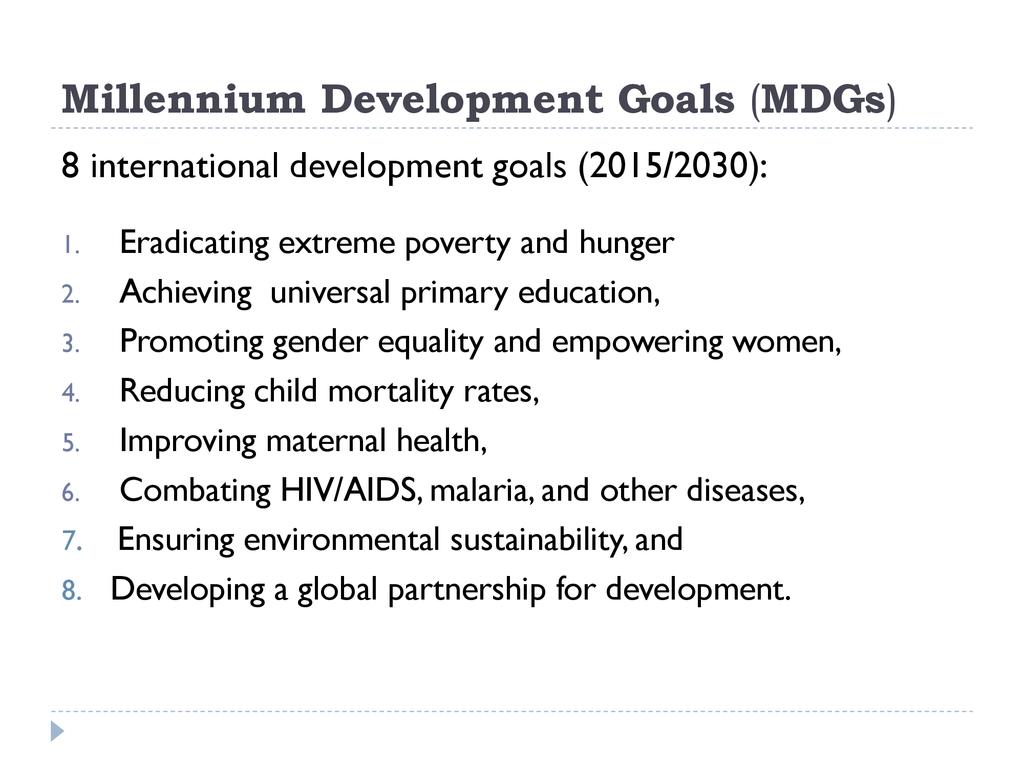 Millennium Development Goals (MDGs)

8 international development goals (2015/2030):

1. Eradicating extreme poverty and hunger
2. Achieving universal primary education,
3. Promoting gender equality and empowering women,
4. Reducing child mortality rates,
5. Improving maternal health,
6. Combating HIV/AIDS, malaria, and other diseases,
7. Ensuring environmental sustainability, and
8. Developing a global partnership for development.